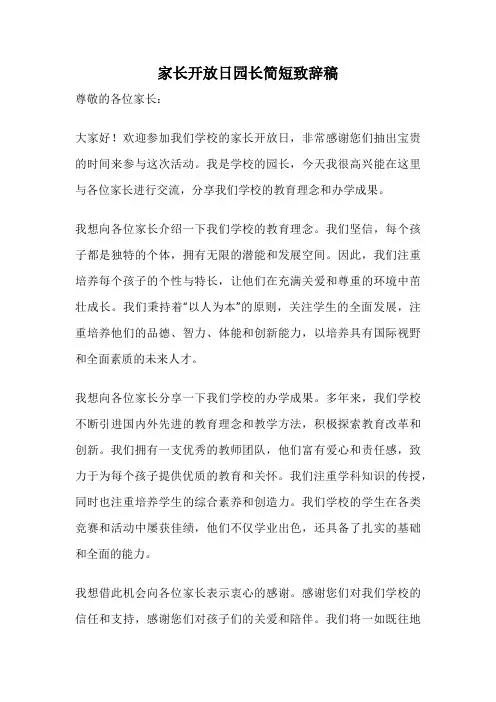 家长开放日园长简短致辞稿

尊敬的各位家长：

大家好！欢迎参加我们学校的家长开放日，非常感谢您们抽出宝贵的时间来参与这次活动。我是学校的园长，今天我很高兴能在这里与各位家长进行交流，分享我们学校的教育理念和办学成果。

我想向各位家长介绍一下我们学校的教育理念。我们坚信，每个孩子都是独特的个体，拥有无限的潜能和发展空间。因此，我们注重培养每个孩子的个性与特长，让他们在充满关爱和尊重的环境中茁壮成长。我们秉持着“以人为本”的原则，关注学生的全面发展，注重培养他们的品德、智力、体能和创新能力，以培养具有国际视野和全面素质的未来人才。

我想向各位家长分享一下我们学校的办学成果。多年来，我们学校不断引进国内外先进的教育理念和教学方法，积极探索教育改革和创新。我们拥有一支优秀的教师团队，他们富有爱心和责任感，致力于为每个孩子提供优质的教育和关怀。我们注重学科知识的传授，同时也注重培养学生的综合素养和创造力。我们学校的学生在各类竞赛和活动中屡获佳绩，他们不仅学业出色，还具备了扎实的基础和全面的能力。

我想借此机会向各位家长表示衷心的感谢。感谢您们对我们学校的信任和支持，感谢您们对孩子们的关爱和陪伴。我们将一如既往地